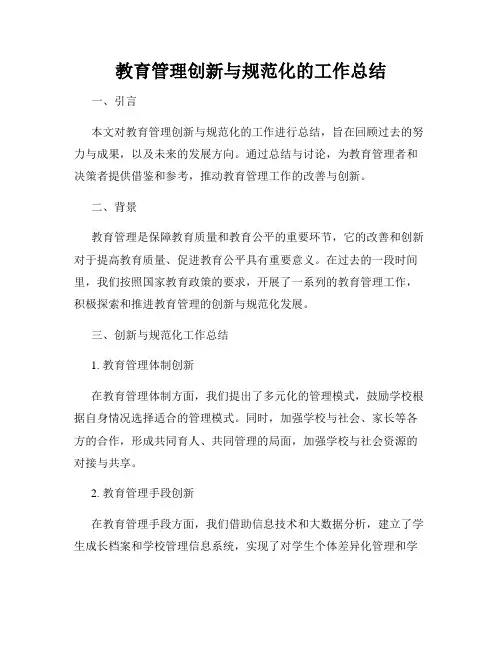 教育管理创新与规范化的工作总结

一、引言

本文对教育管理创新与规范化的工作进行总结，旨在回顾过去的努力与成果，以及未来的发展方向。通过总结与讨论，为教育管理者和决策者提供借鉴和参考，推动教育管理工作的改善与创新。

二、背景

教育管理是保障教育质量和教育公平的重要环节，它的改善和创新对于提高教育质量、促进教育公平具有重要意义。在过去的一段时间里，我们按照国家教育政策的要求，开展了一系列的教育管理工作，积极探索和推进教育管理的创新与规范化发展。

三、创新与规范化工作总结

1. 教育管理体制创新

在教育管理体制方面，我们提出了多元化的管理模式，鼓励学校根据自身情况选择适合的管理模式。同时，加强学校与社会、家长等各方的合作，形成共同育人、共同管理的局面，加强学校与社会资源的对接与共享。

2. 教育管理手段创新

在教育管理手段方面，我们借助信息技术和大数据分析，建立了学生成长档案和学校管理信息系统，实现了对学生个体差异化管理和学